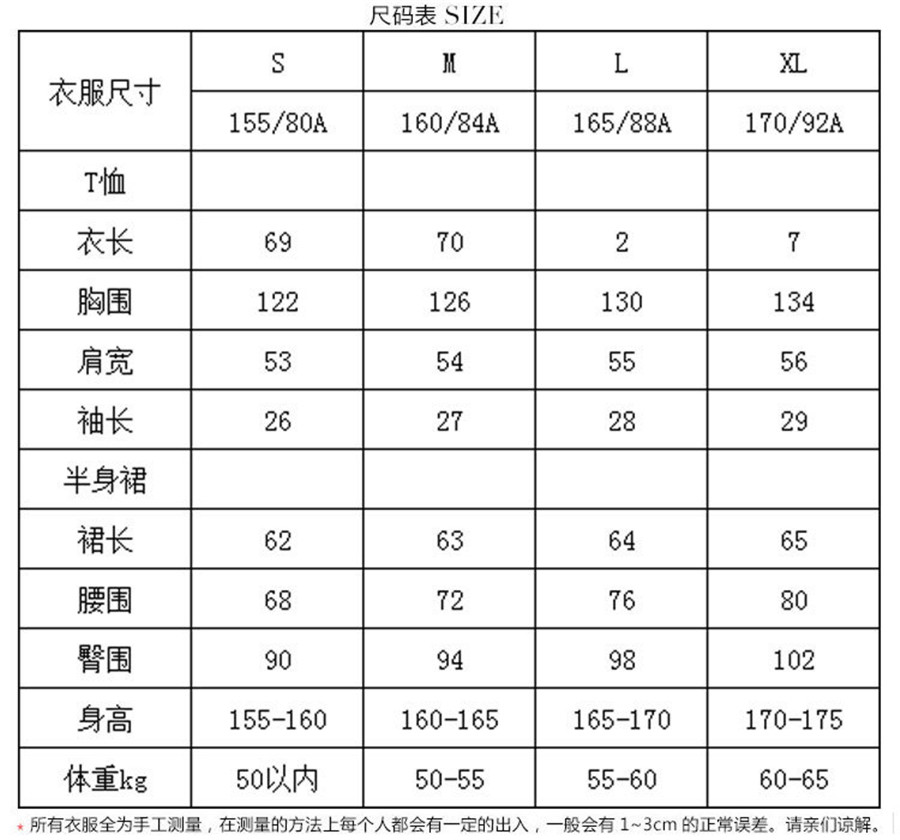 尺码表 SIZE

| 衣服尺寸 | S | M | L | XL |
|---|---|---|---|---|
| | 155/80A | 160/84A | 165/88A | 170/92A |
| T恤 | | | | |
| 衣长 | 69 | 70 | 2 | 7 |
| 胸围 | 122 | 126 | 130 | 134 |
| 肩宽 | 53 | 54 | 55 | 56 |
| 袖长 | 26 | 27 | 28 | 29 |
| 半身裙 | | | | |
| 裙长 | 62 | 63 | 64 | 65 |
| 腰围 | 68 | 72 | 76 | 80 |
| 臀围 | 90 | 94 | 98 | 102 |
| 身高 | 155-160 | 160-165 | 165-170 | 170-175 |
| 体重kg | 50以内 | 50-55 | 55-60 | 60-65 |

* 所有衣服全为手工测量，在测量的方法上每个人都会有一定的出入，一般会有 1~3cm 的正常误差。请亲们谅解。